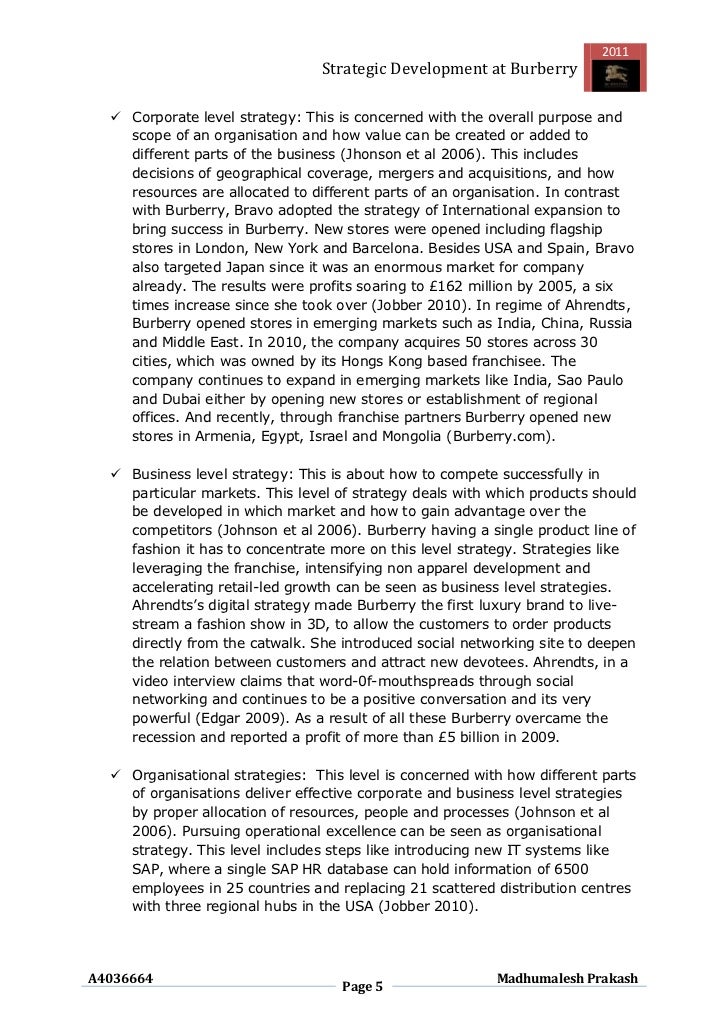 2011

Strategic Development at Burberry

✓ Corporate level strategy: This is concerned with the overall purpose and scope of an organisation and how value can be created or added to different parts of the business (Jhonson et al 2006). This includes decisions of geographical coverage, mergers and acquisitions, and how resources are allocated to different parts of an organisation. In contrast with Burberry, Bravo adopted the strategy of International expansion to bring success in Burberry. New stores were opened including flagship stores in London, New York and Barcelona. Besides USA and Spain, Bravo also targeted Japan since it was an enormous market for company already. The results were profits soaring to £162 million by 2005, a six times increase since she took over (Jobber 2010). In regime of Ahrendts, Burberry opened stores in emerging markets such as India, China, Russia and Middle East. In 2010, the company acquires 50 stores across 30 cities, which was owned by its Hongs Kong based franchisee. The company continues to expand in emerging markets like India, Sao Paulo and Dubai either by opening new stores or establishment of regional offices. And recently, through franchise partners Burberry opened new stores in Armenia, Egypt, Israel and Mongolia (Burberry.com).

✓ Business level strategy: This is about how to compete successfully in particular markets. This level of strategy deals with which products should be developed in which market and how to gain advantage over the competitors (Johnson et al 2006). Burberry having a single product line of fashion it has to concentrate more on this level strategy. Strategies like leveraging the franchise, intensifying non apparel development and accelerating retail-led growth can be seen as business level strategies. Ahrendts's digital strategy made Burberry the first luxury brand to live-stream a fashion show in 3D, to allow the customers to order products directly from the catwalk. She introduced social networking site to deepen the relation between customers and attract new devotees. Ahrendts, in a video interview claims that word-0f-mouthspreads through social networking and continues to be a positive conversation and its very powerful (Edgar 2009). As a result of all these Burberry overcame the recession and reported a profit of more than £5 billion in 2009.

✓ Organisational strategies: This level is concerned with how different parts of organisations deliver effective corporate and business level strategies by proper allocation of resources, people and processes (Johnson et al 2006). Pursuing operational excellence can be seen as organisational strategy. This level includes steps like introducing new IT systems like SAP, where a single SAP HR database can hold information of 6500 employees in 25 countries and replacing 21 scattered distribution centres with three regional hubs in the USA (Jobber 2010).

A4036664 Page 5 Madhumalesh Prakash